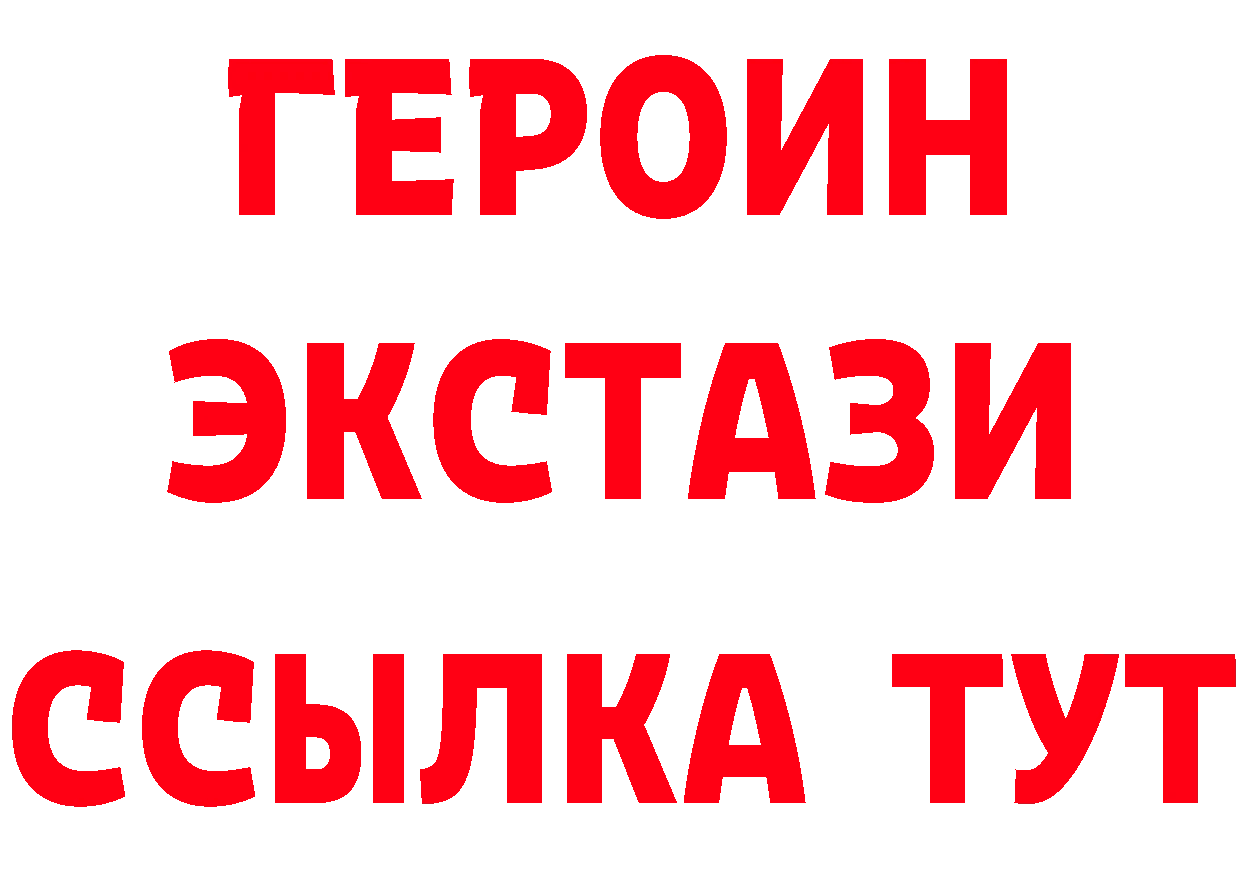 ГЕРОИН ЭКСТАЗИ ССЫЛКА ТУТ